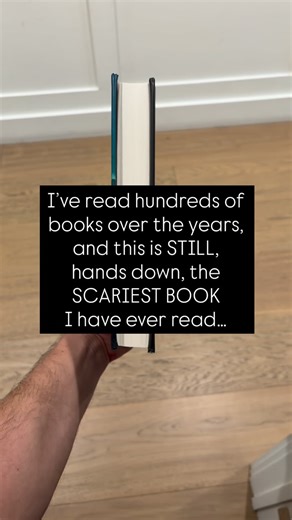 I've read hundreds of books over the years, and this is STILL, hands down, the SCARIEST BOOK I have ever read...